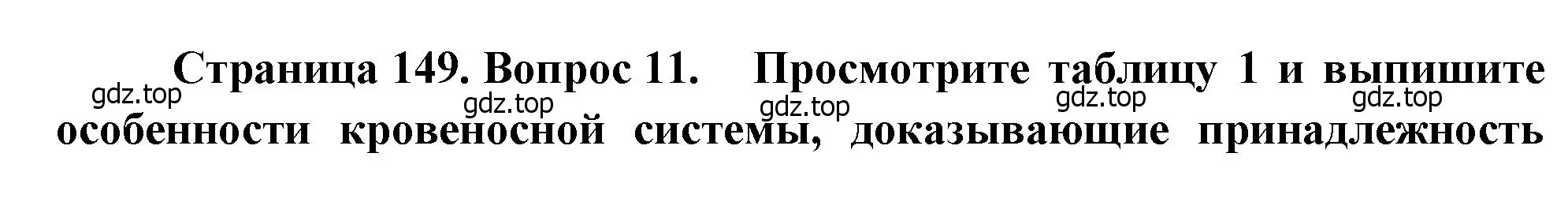 Страница 149. Вопрос 11. Просмотрите таблицу 1 и выпишите особенности кровеносной системы, доказывающие принадлежность

gdz.top gdz.top gdz.top gdz.top gdz.top